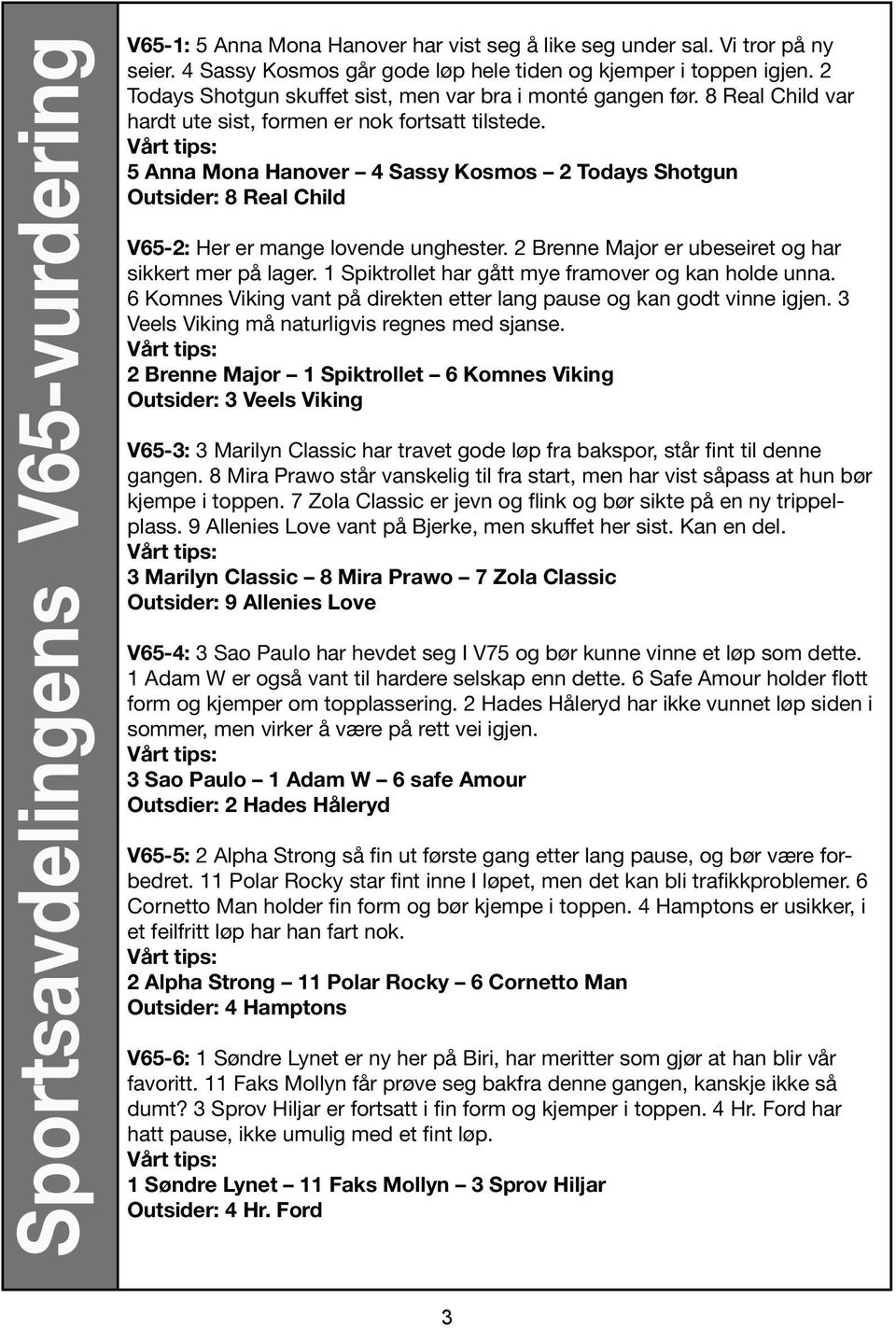 Sportsavdelingens V65-vurdering

V65-1: 5 Anna Mona Hanover har vist seg å like seg under sal. Vi tror på ny seier. 4 Sassy Kosmos går gode løp hele tiden og kjemper i toppen igjen. 2 Todays Shotgun skuffet sist, men var bra i monté gangen før. 8 Real Child var hardt ute sist, formen er nok fortsatt tilstede.
Vårt tips:
5 Anna Mona Hanover – 4 Sassy Kosmos – 2 Todays Shotgun
Outsider: 8 Real Child

V65-2: Her er mange lovende unghester. 2 Brenne Major er ubeseiret og har sikkert mer på lager. 1 Spiktrollet har gått mye framover og kan holde unna. 6 Komnes Viking vant på direkten etter lang pause og kan godt vinne igjen. 3 Veels Viking må naturligvis regnes med sjanse.
Vårt tips:
2 Brenne Major – 1 Spiktrollet – 6 Komnes Viking
Outsider: 3 Veels Viking

V65-3: 3 Marilyn Classic har travet gode løp fra bakspor, står fint til denne gangen. 8 Mira Prawo står vanskelig til fra start, men har vist såpass at hun bør kjempe i toppen. 7 Zola Classic er jevn og flink og bør sikte på en ny trippelplass. 9 Allenies Love vant på Bjerke, men skuffet her sist. Kan en del.
Vårt tips:
3 Marilyn Classic – 8 Mira Prawo – 7 Zola Classic
Outsider: 9 Allenies Love

V65-4: 3 Sao Paulo har hevdet seg I V75 og bør kunne vinne et løp som dette. 1 Adam W er også vant til hardere selskap enn dette. 6 Safe Amour holder flott form og kjemper om topplassering. 2 Hades Håleryd har ikke vunnet løp siden i sommer, men virker å være på rett vei igjen.
Vårt tips:
3 Sao Paulo – 1 Adam W – 6 safe Amour
Outsdier: 2 Hades Håleryd

V65-5: 2 Alpha Strong så fin ut første gang etter lang pause, og bør være forbedret. 11 Polar Rocky star fint inne I løpet, men det kan bli trafikkproblemer. 6 Cornetto Man holder fin form og bør kjempe i toppen. 4 Hamptons er usikker, i et feilfritt løp har han fart nok.
Vårt tips:
2 Alpha Strong – 11 Polar Rocky – 6 Cornetto Man
Outsider: 4 Hamptons

V65-6: 1 Søndre Lynet er ny her på Biri, har meritter som gjør at han blir vår favoritt. 11 Faks Mollyn får prøve seg bakfra denne gangen, kanskje ikke så dumt? 3 Sprov Hiljar er fortsatt i fin form og kjemper i toppen. 4 Hr. Ford har hatt pause, ikke umulig med et fint løp.
Vårt tips:
1 Søndre Lynet – 11 Faks Mollyn – 3 Sprov Hiljar
Outsider: 4 Hr. Ford

3